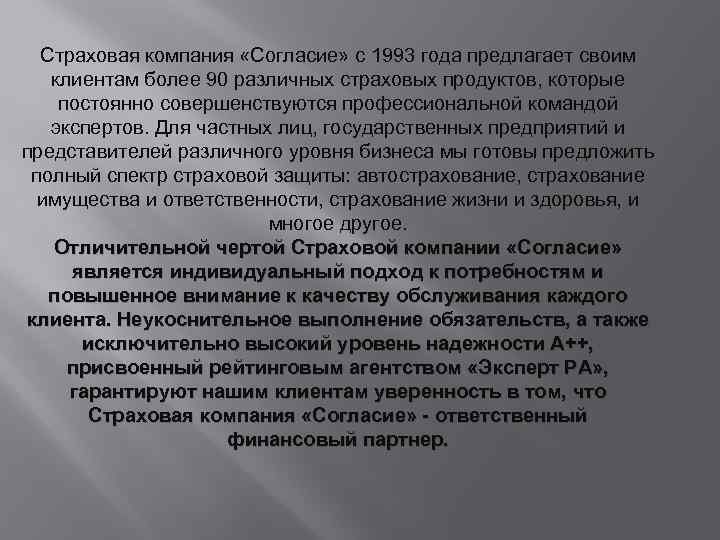 Страховая компания «Согласие» с 1993 года предлагает своим клиентам более 90 различных страховых продуктов, которые постоянно совершенствуются профессиональной командой экспертов. Для частных лиц, государственных предприятий и представителей различного уровня бизнеса мы готовы предложить полный спектр страховой защиты: автострахование, страхование имущества и ответственности, страхование жизни и здоровья, и многое другое.

Отличительной чертой Страховой компании «Согласие» является индивидуальный подход к потребностям и повышенное внимание к качеству обслуживания каждого клиента. Неукоснительное выполнение обязательств, а также исключительно высокий уровень надежности А++, присвоенный рейтинговым агентством «Эксперт РА», гарантируют нашим клиентам уверенность в том, что Страховая компания «Согласие» - ответственный финансовый партнер.